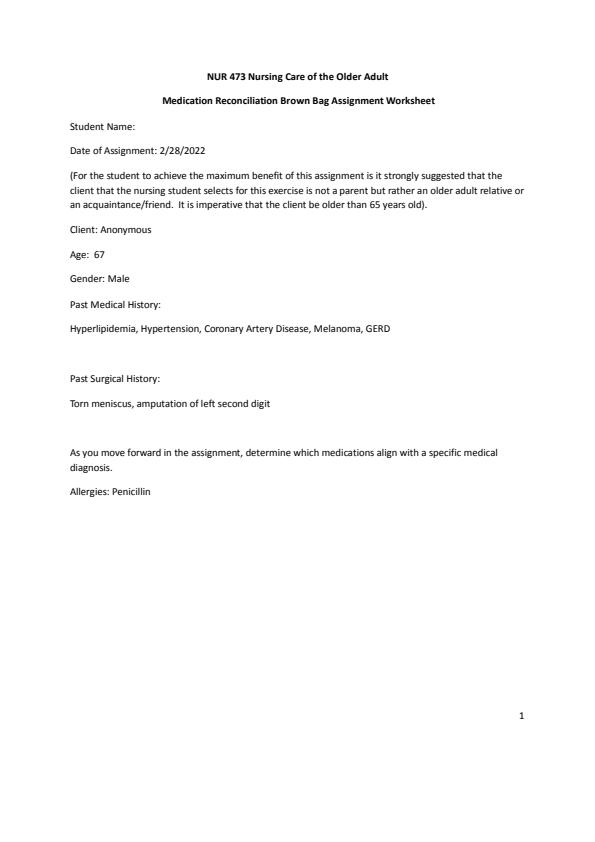 NUR 473 Nursing Care of the Older Adult

Medication Reconciliation Brown Bag Assignment Worksheet

Student Name:

Date of Assignment: 2/28/2022

(For the student to achieve the maximum benefit of this assignment is it strongly suggested that the client that the nursing student selects for this exercise is not a parent but rather an older adult relative or an acquaintance/friend. It is imperative that the client be older than 65 years old).

Client: Anonymous

Age: 67

Gender: Male

Past Medical History:

Hyperlipidemia, Hypertension, Coronary Artery Disease, Melanoma, GERD

Past Surgical History:

Torn meniscus, amputation of left second digit

As you move forward in the assignment, determine which medications align with a specific medical diagnosis.

Allergies: Penicillin

1